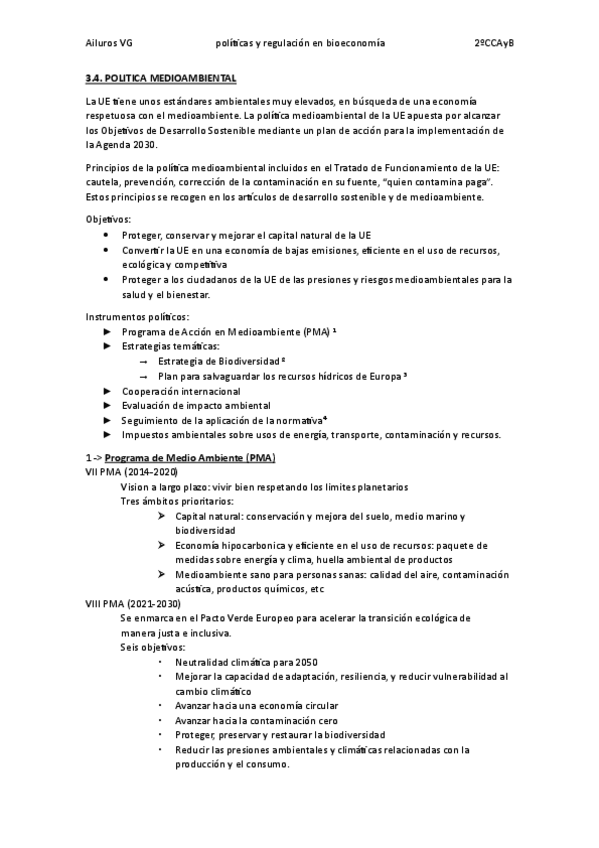 Ailuros VG políticas y regulación en bioeconomía 2ºCCAyB

3.4. POLITICA MEDIOAMBIENTAL

La UE tiene unos estándares ambientales muy elevados, en búsqueda de una economía respetuosa con el medioambiente. La política medioambiental de la UE apuesta por alcanzar los Objetivos de Desarrollo Sostenible mediante un plan de acción para la implementación de la Agenda 2030.

Principios de la política medioambiental incluidos en el Tratado de Funcionamiento de la UE: cautela, prevención, corrección de la contaminación en su fuente, "quien contamina paga". Estos principios se recogen en los artículos de desarrollo sostenible y de medioambiente.

Objetivos:
• Proteger, conservar y mejorar el capital natural de la UE
• Convertir la UE en una economía de bajas emisiones, eficiente en el uso de recursos, ecológica y competitiva
• Proteger a los ciudadanos de la UE de las presiones y riesgos medioambientales para la salud y el bienestar.

Instrumentos políticos:
► Programa de Acción en Medioambiente (PMA) ¹
► Estrategias temáticas:
→ Estrategia de Biodiversidad ²
→ Plan para salvaguardar los recursos hídricos de Europa ³
► Cooperación internacional
► Evaluación de impacto ambiental
► Seguimiento de la aplicación de la normativa⁴
► Impuestos ambientales sobre usos de energía, transporte, contaminación y recursos.

1 -> Programa de Medio Ambiente (PMA)
VII PMA (2014–2020)
Vision a largo plazo: vivir bien respetando los limites planetarios
Tres ámbitos prioritarios:
➢ Capital natural: conservación y mejora del suelo, medio marino y biodiversidad
➢ Economía hipocarbonica y eficiente en el uso de recursos: paquete de medidas sobre energía y clima, huella ambiental de productos
➢ Medioambiente sano para personas sanas: calidad del aire, contaminación acústica, productos químicos, etc
VIII PMA (2021-2030)
Se enmarca en el Pacto Verde Europeo para acelerar la transición ecológica de manera justa e inclusiva.
Seis objetivos:
• Neutralidad climática para 2050
• Mejorar la capacidad de adaptación, resiliencia, y reducir vulnerabilidad al cambio climático
• Avanzar hacia una economía circular
• Avanzar hacia la contaminación cero
• Proteger, preservar y restaurar la biodiversidad
• Reducir las presiones ambientales y climáticas relacionadas con la producción y el consumo.